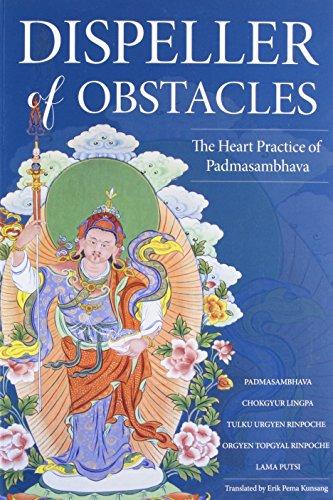 DISPELLER of OBSTACLES

The Heart Practice of Padmasambhava

PADMASAMBHAVA

CHOKGYUR LINGPA

TULKU URGYEN RINPOCHE

ORGYEN TOPGYAL RINPOCHE

LAMA PUTSI

Translated by Erik Pema Kunsang